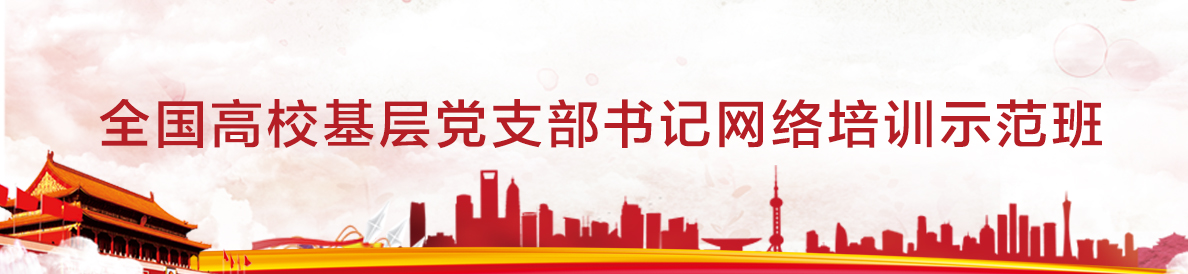 全国高校基层党支部书记网络培训示范班